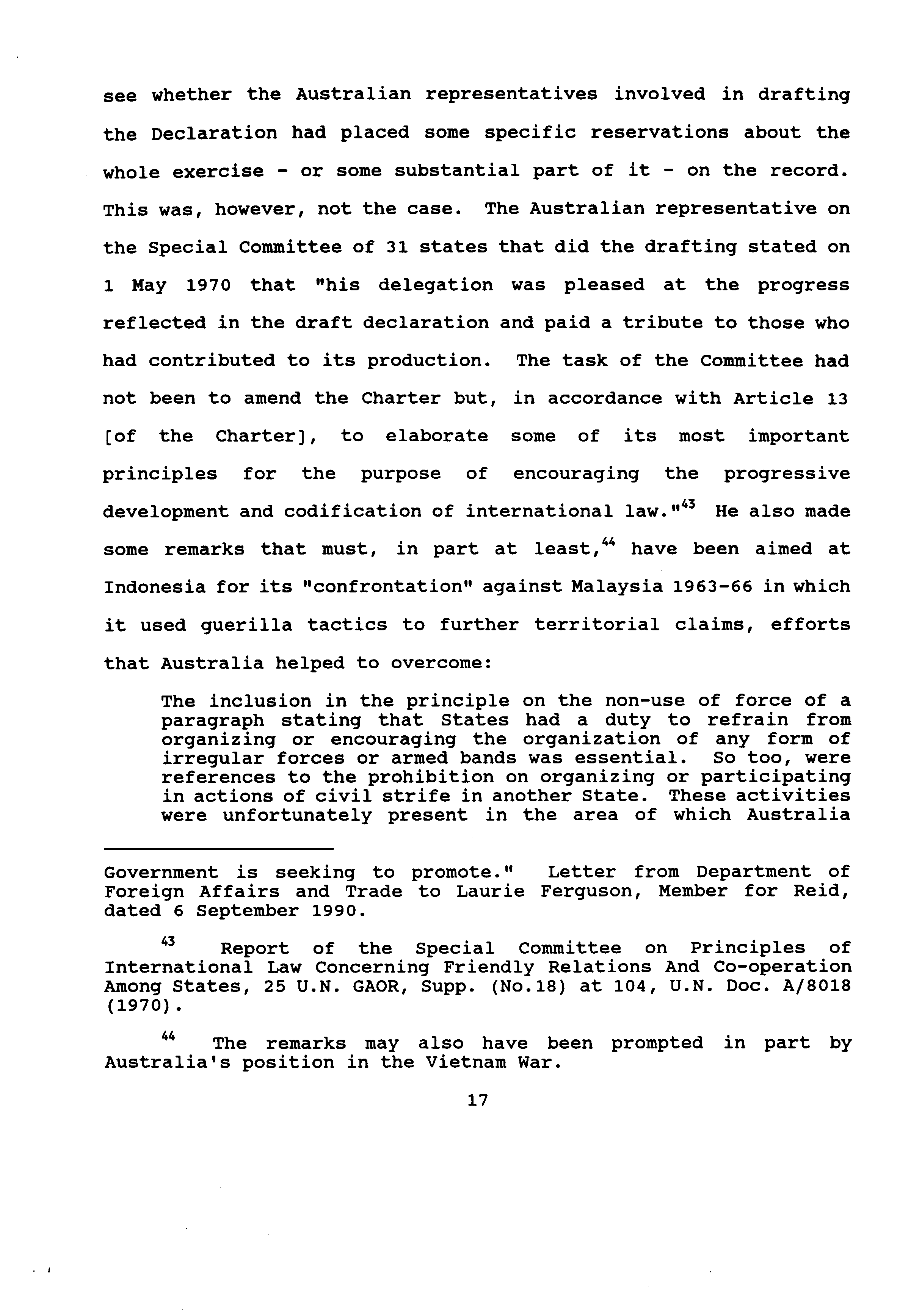 see whether the Australian representatives involved in drafting the Declaration had placed some specific reservations about the whole exercise - or some substantial part of it - on the record. This was, however, not the case. The Australian representative on the Special Committee of 31 states that did the drafting stated on 1 May 1970 that "his delegation was pleased at the progress reflected in the draft declaration and paid a tribute to those who had contributed to its production. The task of the Committee had not been to amend the Charter but, in accordance with Article 13 [of the Charter], to elaborate some of its most important principles for the purpose of encouraging the progressive development and codification of international law."$^{43}$ He also made some remarks that must, in part at least,$^{44}$ have been aimed at Indonesia for its "confrontation" against Malaysia 1963-66 in which it used guerilla tactics to further territorial claims, efforts that Australia helped to overcome:

The inclusion in the principle on the non-use of force of a paragraph stating that States had a duty to refrain from organizing or encouraging the organization of any form of irregular forces or armed bands was essential. So too, were references to the prohibition on organizing or participating in actions of civil strife in another State. These activities were unfortunately present in the area of which Australia

Government is seeking to promote." Letter from Department of Foreign Affairs and Trade to Laurie Ferguson, Member for Reid, dated 6 September 1990.

$^{43}$ Report of the Special Committee on Principles of International Law Concerning Friendly Relations And Co-operation Among States, 25 U.N. GAOR, Supp. (No.18) at 104, U.N. Doc. A/8018 (1970).

$^{44}$ The remarks may also have been prompted in part by Australia's position in the Vietnam War.

17